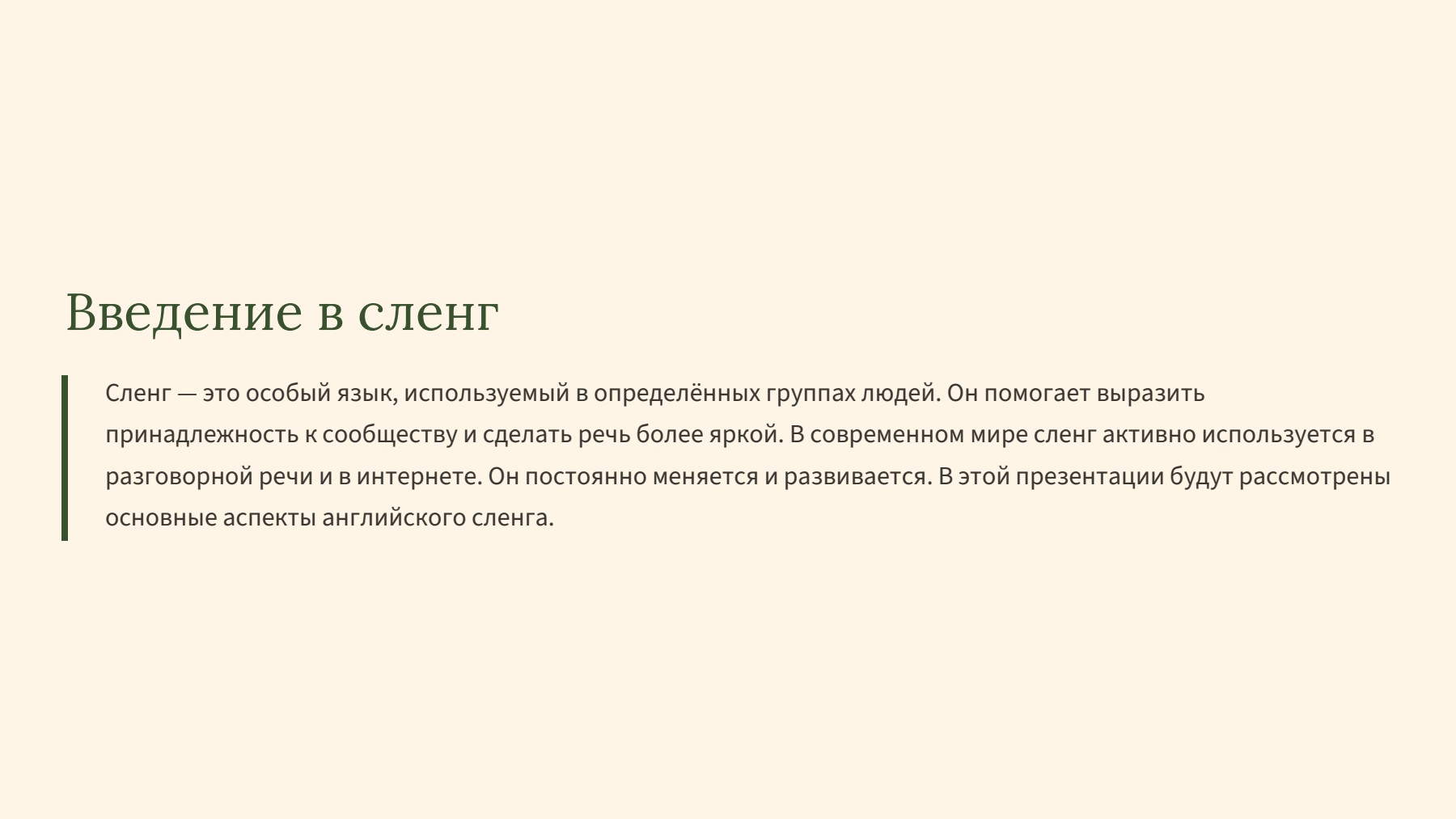 Введение в сленг

Сленг — это особый язык, используемый в определённых группах людей. Он помогает выразить принадлежность к сообществу и сделать речь более яркой. В современном мире сленг активно используется в разговорной речи и в интернете. Он постоянно меняется и развивается. В этой презентации будут рассмотрены основные аспекты английского сленга.